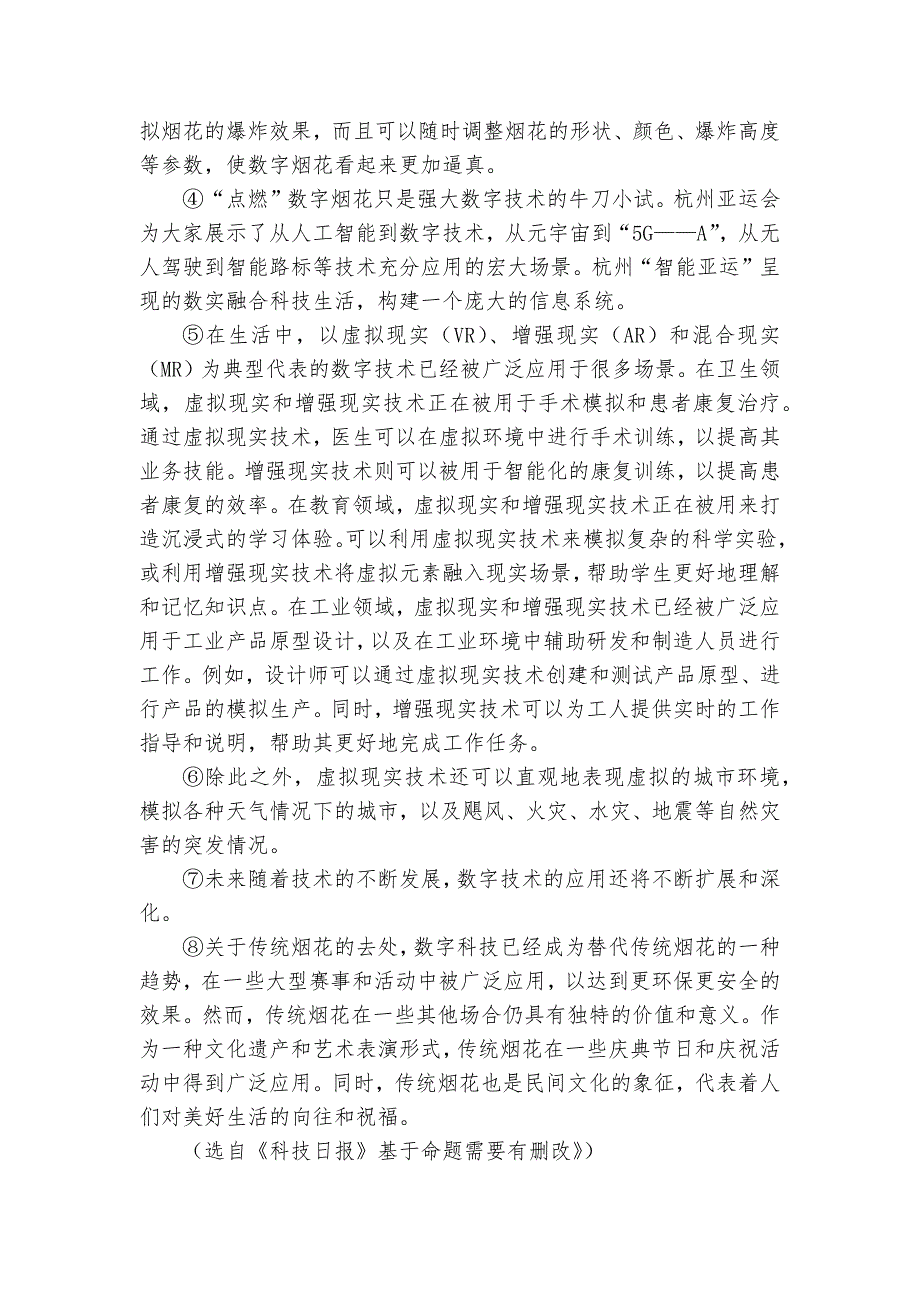 拟烟花的爆炸效果，而且可以随时调整烟花的形状、颜色、爆炸高度等参数，使数字烟花看起来更加逼真。

④“点燃”数字烟花只是强大数字技术的牛刀小试。杭州亚运会为大家展示了从人工智能到数字技术，从元宇宙到“5G——A”，从无人驾驶到智能路标等技术充分应用的宏大场景。杭州“智能亚运”呈现的数实融合科技生活，构建一个庞大的信息系统。

⑤在生活中，以虚拟现实（VR）、增强现实（AR）和混合现实（MR）为典型代表的数字技术已经被广泛应用于很多场景。在卫生领域，虚拟现实和增强现实技术正在被用于手术模拟和患者康复治疗。通过虚拟现实技术，医生可以在虚拟环境中进行手术训练，以提高其业务技能。增强现实技术则可以被用于智能化的康复训练，以提高患者康复的效率。在教育领域，虚拟现实和增强现实技术正在被用来打造沉浸式的学习体验。可以利用虚拟现实技术来模拟复杂的科学实验，或利用增强现实技术将虚拟元素融入现实场景，帮助学生更好地理解和记忆知识点。在工业领域，虚拟现实和增强现实技术已经被广泛应用于工业产品原型设计，以及在工业环境中辅助研发和制造人员进行工作。例如，设计师可以通过虚拟现实技术创建和测试产品原型、进行产品的模拟生产。同时，增强现实技术可以为工人提供实时的工作指导和说明，帮助其更好地完成工作任务。

⑥除此之外，虚拟现实技术还可以直观地表现虚拟的城市环境，模拟各种天气情况下的城市，以及飓风、火灾、水灾、地震等自然灾害的突发情况。

⑦未来随着技术的不断发展，数字技术的应用还将不断扩展和深化。

⑧关于传统烟花的去处，数字科技已经成为替代传统烟花的一种趋势，在一些大型赛事和活动中被广泛应用，以达到更环保更安全的效果。然而，传统烟花在一些其他场合仍具有独特的价值和意义。作为一种文化遗产和艺术表演形式，传统烟花在一些庆典节日和庆祝活动中得到广泛应用。同时，传统烟花也是民间文化的象征，代表着人们对美好生活的向往和祝福。

（选自《科技日报》基于命题需要有删改》）